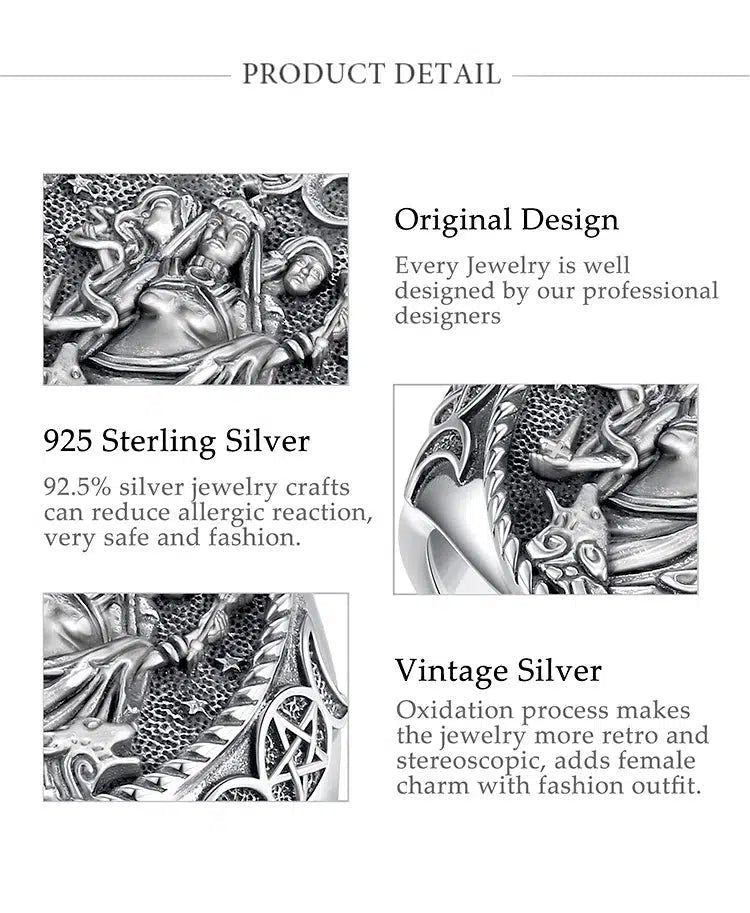 PRODUCT DETAIL

Original Design

Every Jewelry is well designed by our professional designers

925 Sterling Silver

92.5% silver jewelry crafts can reduce allergic reaction, very safe and fashion.

Vintage Silver

Oxidation process makes the jewelry more retro and stereoscopic, adds female charm with fashion outfit.